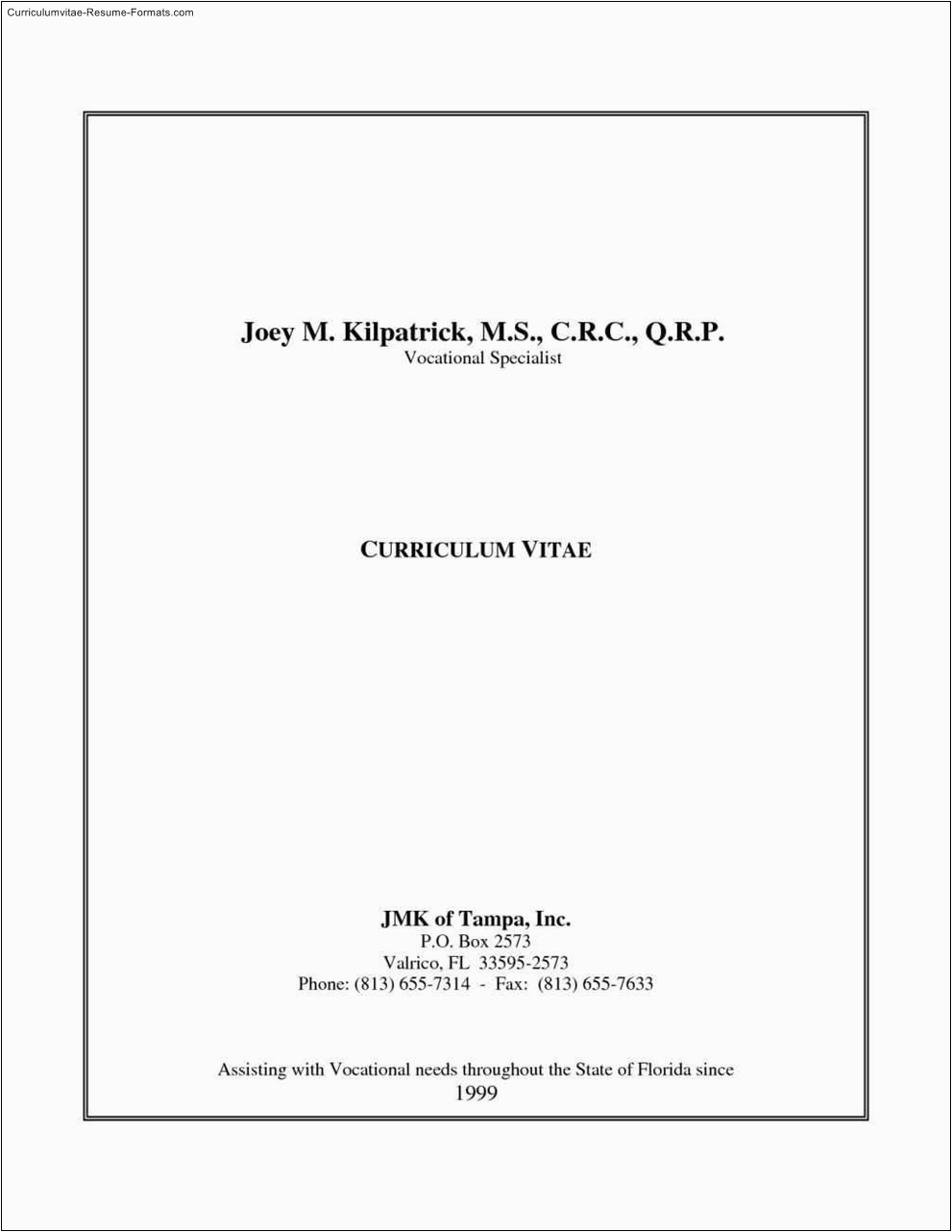 Curriculumvitae-Resume-Formats.com

Joey M. Kilpatrick, M.S., C.R.C., Q.R.P.
Vocational Specialist

CURRICULUM VITAE

JMK of Tampa, Inc.
P.O. Box 2573
Valrico, FL 33595-2573
Phone: (813) 655-7314 - Fax: (813) 655-7633

Assisting with Vocational needs throughout the State of Florida since 1999